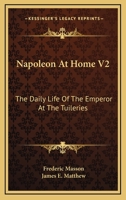 KESSINGER'S LEGACY REPRINTS

Napoleon At Home V2

The Daily Life Of The Emperor At The Tuileries

Frederic Masson
James E. Matthew